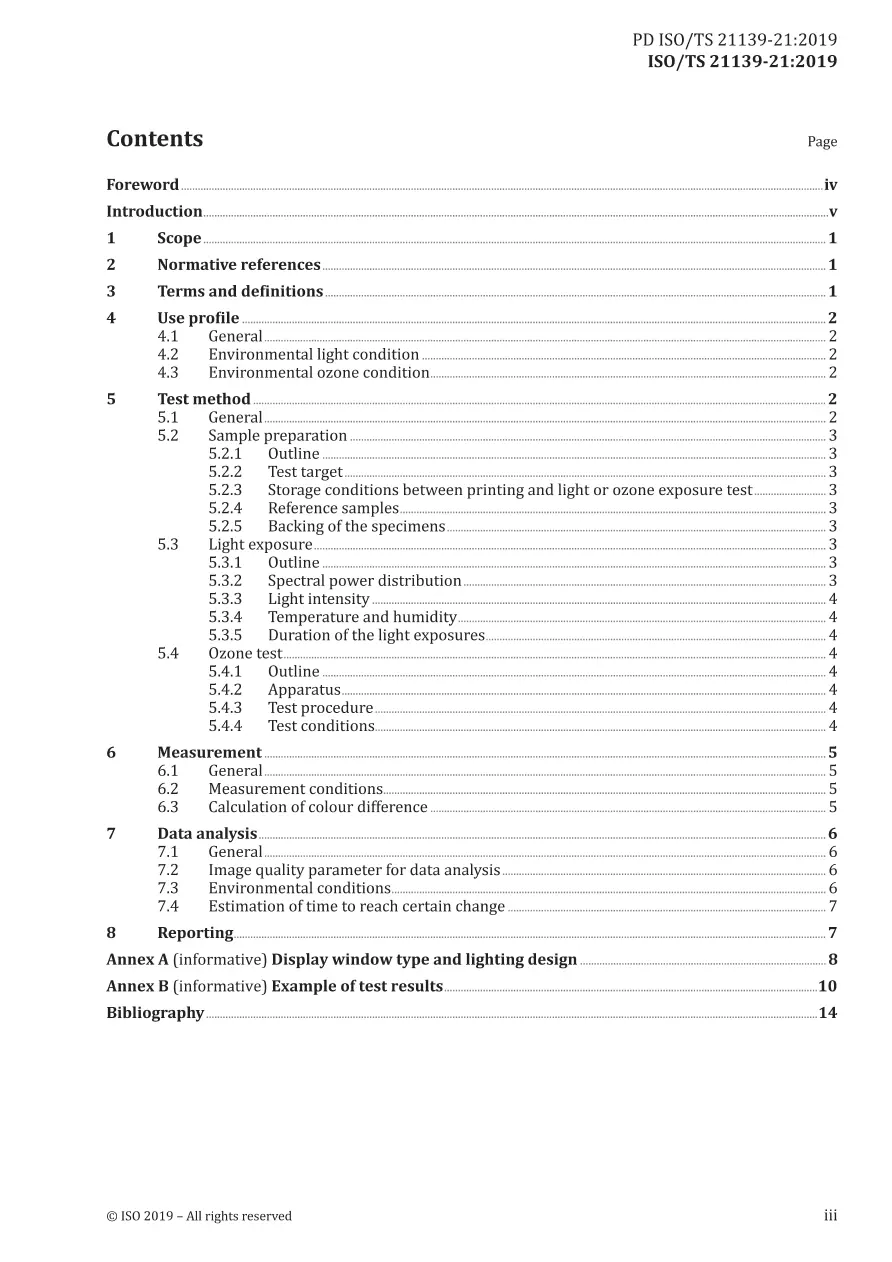 PD ISO/TS 21139-21:2019
ISO/TS 21139-21:2019

Contents

Page

Foreword iv
Introduction v
1 Scope 1
2 Normative references 1
3 Terms and definitions 1
4 Use profile 2
4.1 General 2
4.2 Environmental light condition 2
4.3 Environmental ozone condition 2
5 Test method 2
5.1 General 2
5.2 Sample preparation 3
5.2.1 Outline 3
5.2.2 Test target 3
5.2.3 Storage conditions between printing and light or ozone exposure test 3
5.2.4 Reference samples 3
5.2.5 Backing of the specimens 3
5.3 Light exposure 3
5.3.1 Outline 3
5.3.2 Spectral power distribution 3
5.3.3 Light intensity 4
5.3.4 Temperature and humidity 4
5.3.5 Duration of the light exposures 4
5.4 Ozone test 4
5.4.1 Outline 4
5.4.2 Apparatus 4
5.4.3 Test procedure 4
5.4.4 Test conditions 4
6 Measurement 5
6.1 General 5
6.2 Measurement conditions 5
6.3 Calculation of colour difference 5
7 Data analysis 6
7.1 General 6
7.2 Image quality parameter for data analysis 6
7.3 Environmental conditions 6
7.4 Estimation of time to reach certain change 7
8 Reporting 7
Annex A (informative) Display window type and lighting design 8
Annex B (informative) Example of test results 10
Bibliography 14

© ISO 2019 – All rights reserved

iii